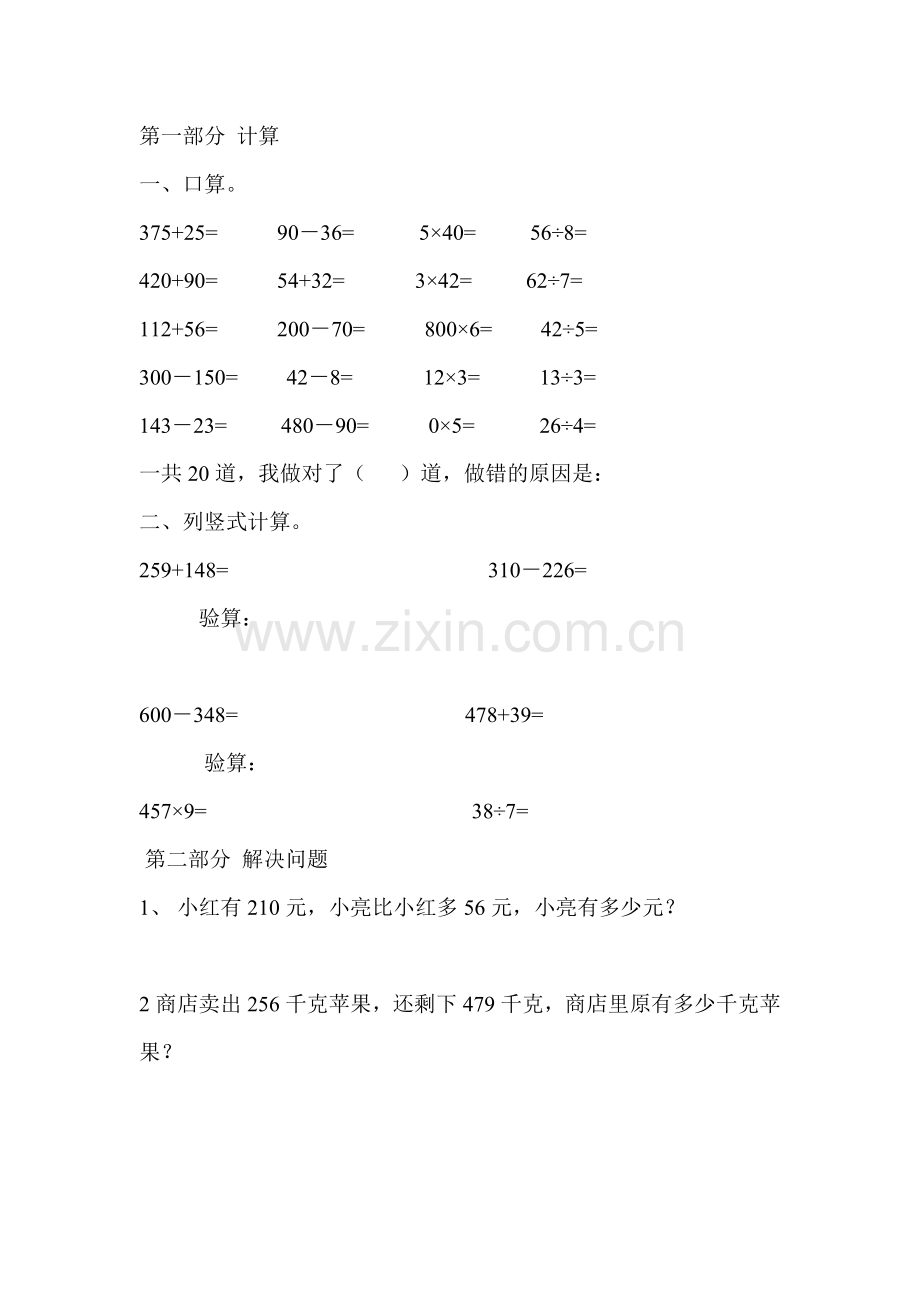 第一部分 计算

一、口算。

$375+25=$　　$90-36=$　　$5\times40=$　　$56\div8=$

$420+90=$　　$54+32=$　　$3\times42=$　　$62\div7=$

$112+56=$　　$200-70=$　　$800\times6=$　　$42\div5=$

$300-150=$　　$42-8=$　　$12\times3=$　　$13\div3=$

$143-23=$　　$480-90=$　　$0\times5=$　　$26\div4=$

一共 20 道，我做对了（　）道，做错的原因是：

二、列竖式计算。

$259+148=$　　$310-226=$

验算：

www.zixin.com.cn

$600-348=$　　$478+39=$

验算：

$457\times9=$　　$38\div7=$

第二部分 解决问题

1、 小红有 210 元，小亮比小红多 56 元，小亮有多少元？

2 商店卖出 256 千克苹果，还剩下 479 千克，商店里原有多少千克苹果？